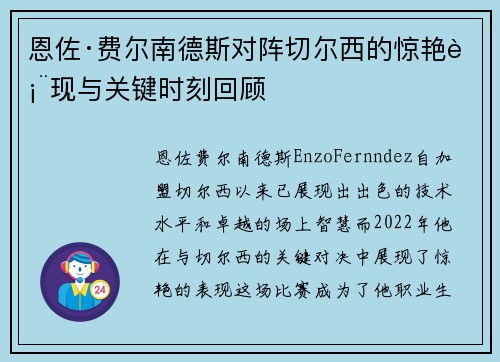 恩佐·费尔南德斯对阵切尔西的惊艳è¡¨现与关键时刻回顾

恩佐费尔南德斯EnzoFernndez自加盟切尔西以来已展现出出色的技术水平和卓越的场上智慧而2022年他在与切尔西的关键对决中展现了惊艳的表现这场比赛成为了他职业生

24